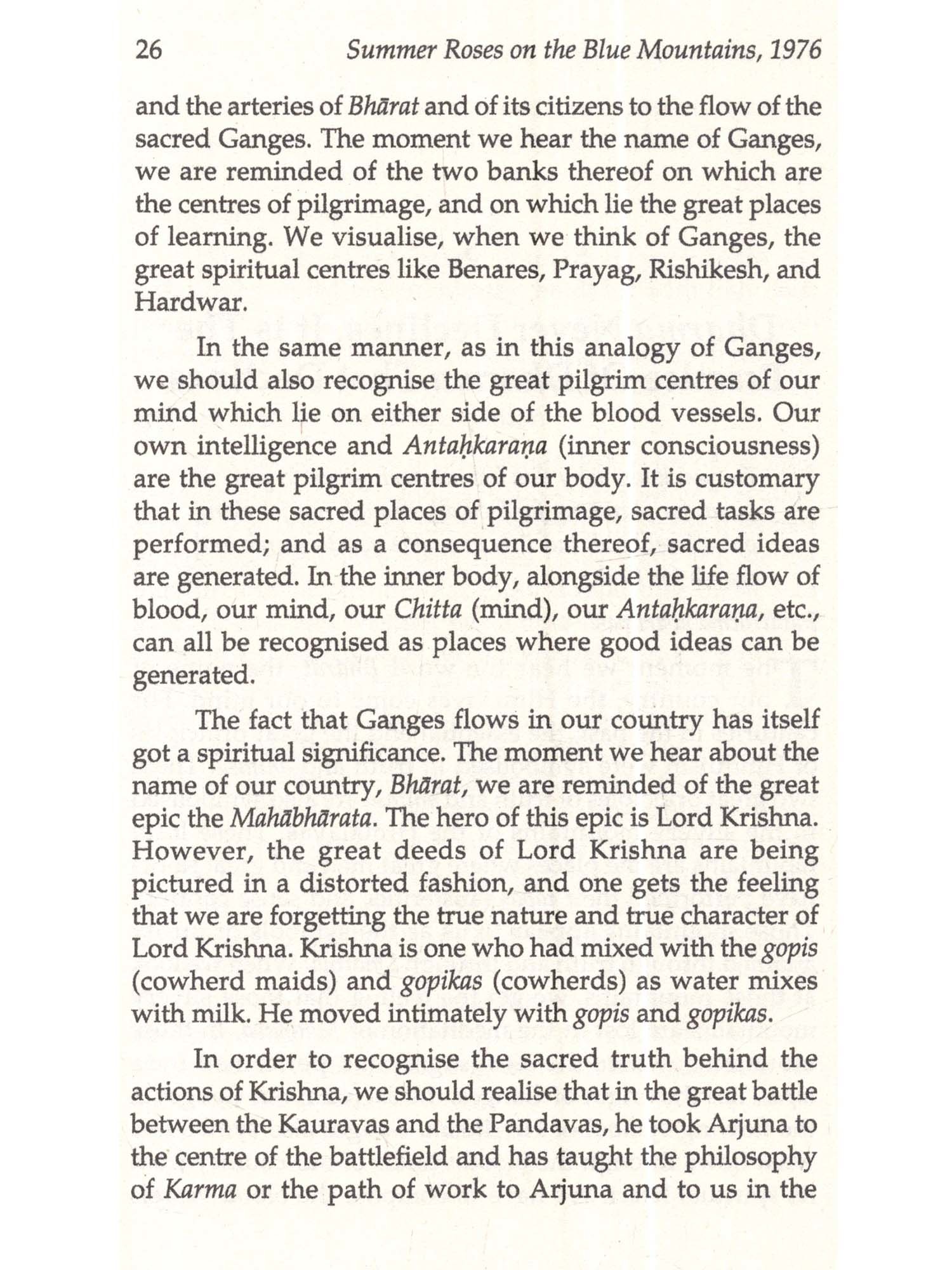 26 Summer Roses on the Blue Mountains, 1976

and the arteries of Bhārat and of its citizens to the flow of the sacred Ganges. The moment we hear the name of Ganges, we are reminded of the two banks thereof on which are the centres of pilgrimage, and on which lie the great places of learning. We visualise, when we think of Ganges, the great spiritual centres like Benares, Prayag, Rishikesh, and Hardwar.

In the same manner, as in this analogy of Ganges, we should also recognise the great pilgrim centres of our mind which lie on either side of the blood vessels. Our own intelligence and Antaḥkaraṇa (inner consciousness) are the great pilgrim centres of our body. It is customary that in these sacred places of pilgrimage, sacred tasks are performed; and as a consequence thereof, sacred ideas are generated. In the inner body, alongside the life flow of blood, our mind, our Chitta (mind), our Antaḥkaraṇa, etc., can all be recognised as places where good ideas can be generated.

The fact that Ganges flows in our country has itself got a spiritual significance. The moment we hear about the name of our country, Bhārat, we are reminded of the great epic the Mahābhārata. The hero of this epic is Lord Krishna. However, the great deeds of Lord Krishna are being pictured in a distorted fashion, and one gets the feeling that we are forgetting the true nature and true character of Lord Krishna. Krishna is one who had mixed with the gopis (cowherd maids) and gopikas (cowherds) as water mixes with milk. He moved intimately with gopis and gopikas.

In order to recognise the sacred truth behind the actions of Krishna, we should realise that in the great battle between the Kauravas and the Pandavas, he took Arjuna to the centre of the battlefield and has taught the philosophy of Karma or the path of work to Arjuna and to us in the